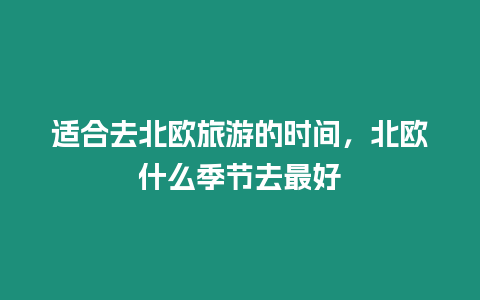 适合去北欧旅游的时间，北欧什么季节去最好